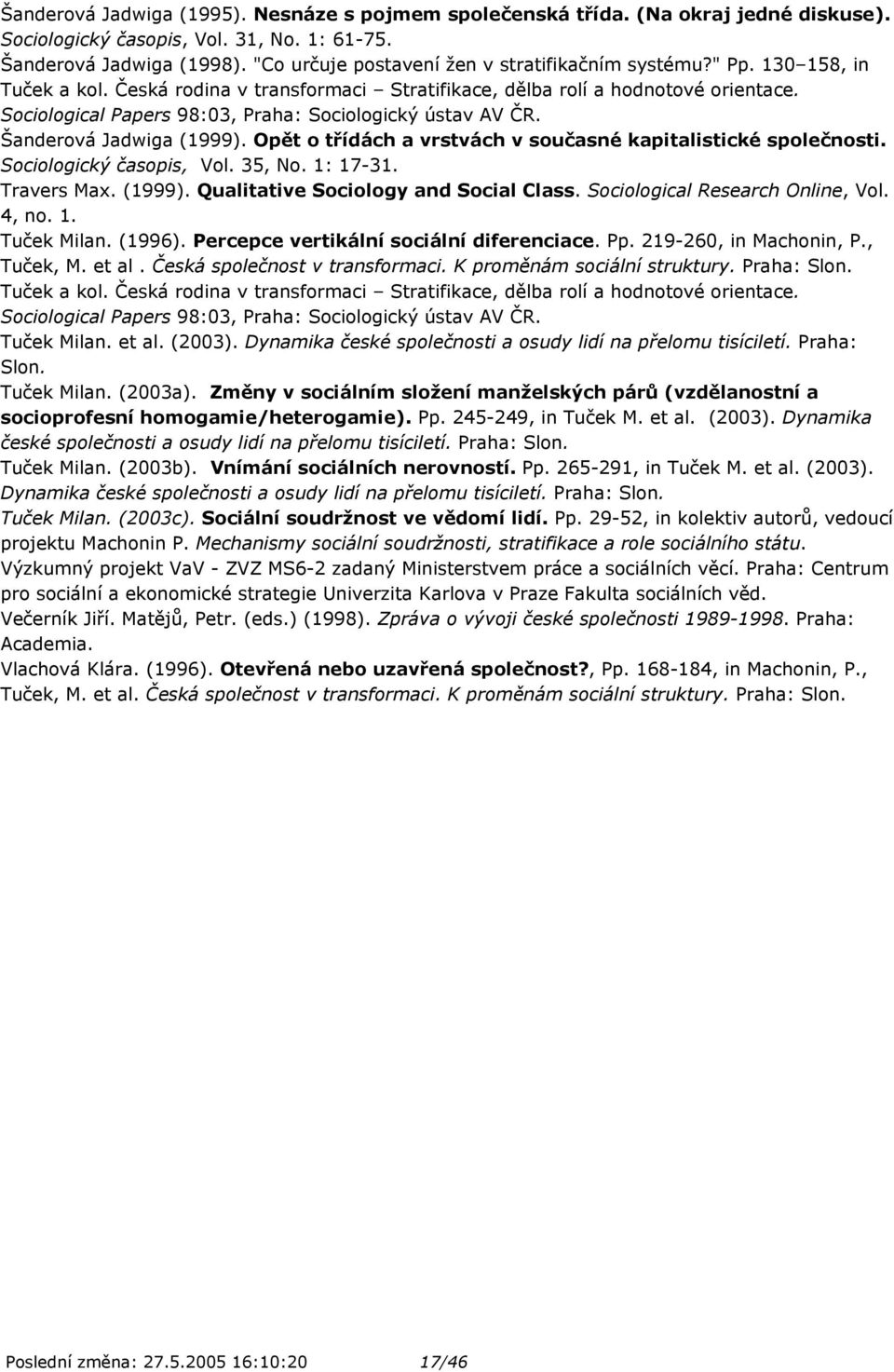 Šanderová Jadwiga (1995). Nesnáze s pojmem společenská třída. (Na okraj jedné diskuse). Sociologický časopis, Vol. 31, No. 1: 61-75.
Šanderová Jadwiga (1998). "Co určuje postavení žen v stratifikačním systému?" Pp. 130–158, in Tuček a kol. Česká rodina v transformaci – Stratifikace, dělba rolí a hodnotové orientace. Sociological Papers 98:03, Praha: Sociologický ústav AV ČR.
Šanderová Jadwiga (1999). Opět o třídách a vrstvách v současné kapitalistické společnosti. Sociologický časopis, Vol. 35, No. 1: 17-31.
Travers Max. (1999). Qualitative Sociology and Social Class. Sociological Research Online, Vol. 4, no. 1.
Tuček Milan. (1996). Percepce vertikální sociální diferenciace. Pp. 219-260, in Machonin, P., Tuček, M. et al . Česká společnost v transformaci. K proměnám sociální struktury. Praha: Slon.
Tuček a kol. Česká rodina v transformaci – Stratifikace, dělba rolí a hodnotové orientace. Sociological Papers 98:03, Praha: Sociologický ústav AV ČR.
Tuček Milan. et al. (2003). Dynamika české společnosti a osudy lidí na přelomu tisíciletí. Praha: Slon.
Tuček Milan. (2003a). Změny v sociálním složení manželských párů (vzdělanostní a socioprofesní homogamie/heterogamie). Pp. 245-249, in Tuček M. et al. (2003). Dynamika české společnosti a osudy lidí na přelomu tisíciletí. Praha: Slon.
Tuček Milan. (2003b). Vnímání sociálních nerovností. Pp. 265-291, in Tuček M. et al. (2003). Dynamika české společnosti a osudy lidí na přelomu tisíciletí. Praha: Slon.
Tuček Milan. (2003c). Sociální soudržnost ve vědomí lidí. Pp. 29-52, in kolektiv autorů, vedoucí projektu Machonin P. Mechanismy sociální soudržnosti, stratifikace a role sociálního státu. Výzkumný projekt VaV - ZVZ MS6-2 zadaný Ministerstvem práce a sociálních věcí. Praha: Centrum pro sociální a ekonomické strategie Univerzita Karlova v Praze Fakulta sociálních věd.
Večerník Jiří. Matějů, Petr. (eds.) (1998). Zpráva o vývoji české společnosti 1989-1998. Praha: Academia.
Vlachová Klára. (1996). Otevřená nebo uzavřená společnost?, Pp. 168-184, in Machonin, P., Tuček, M. et al. Česká společnost v transformaci. K proměnám sociální struktury. Praha: Slon.

Poslední změna: 27.5.2005 16:10:20 17/46